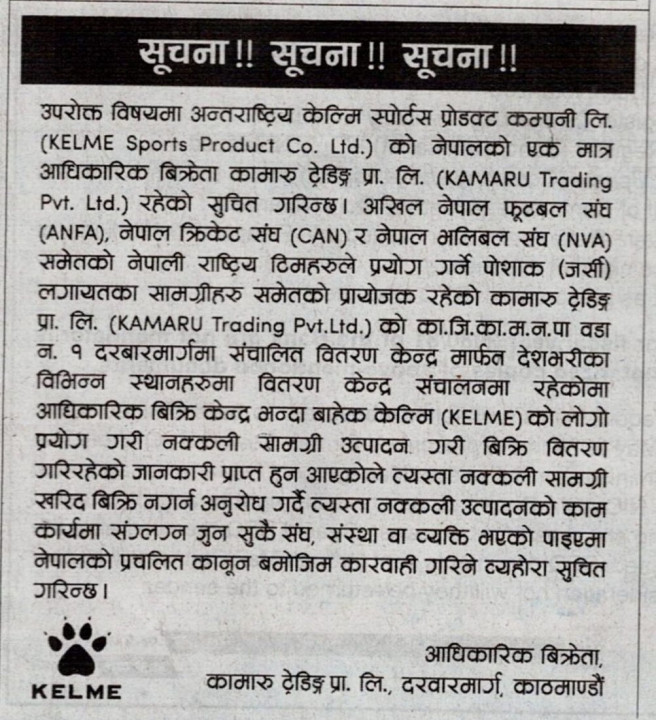 सूचना !! सूचना !! सूचना !!

उपरोक्त विषयमा अन्तराष्ट्रिय केल्मि स्पोर्टस प्रोडक्ट कम्पनी लि. (KELME Sports Product Co. Ltd.) को नेपालको एक मात्र आधिकारिक बिक्रेता कामारु ट्रेडिङ्ग प्रा. लि. (KAMARU Trading Pvt. Ltd.) रहेको सुचित गरिन्छ। अखिल नेपाल फूटबल संघ (ANFA), नेपाल क्रिकेट संघ (CAN) र नेपाल भलिबल संघ (NVA) समेतको नेपाली राष्ट्रिय टिमहरुले प्रयोग गर्ने पोशाक (जर्सी) लगायतका सामग्रीहरु समेतको प्रायोजक रहेको कामारु ट्रेडिङ्ग प्रा. लि. (KAMARU Trading Pvt.Ltd.) को का.जि.का.म.न.पा वडा न. १ दरबारमार्गमा संचालित वितरण केन्द्र मार्फत देशभरीका विभिन्न स्थानहरुमा वितरण केन्द्र संचालनमा रहेकोमा आधिकारिक बिक्रि केन्द्र भन्दा बाहेक केल्मि (KELME) को लोगो प्रयोग गरी नक्कली सामग्री उत्पादन गरी बिक्रि वितरण गरिरहेको जानकारी प्राप्त हुन आएकोले त्यस्ता नक्कली सामग्री खरिद बिक्रि नगर्न अनुरोध गर्दै त्यस्ता नक्कली उत्पादनको काम कार्यमा संग्लग्न जुन सुकै संघ, संस्था वा व्यक्ति भएको पाइएमा नेपालको प्रचलित कानून बमोजिम कारवाही गरिने व्यहोरा सुचित गरिन्छ।

KELME

आधिकारिक बिक्रेता,
कामारु ट्रेडिङ्ग प्रा. लि., दरवारमार्ग, काठमाण्डौं